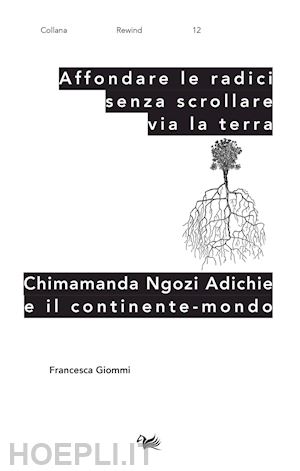 Collana Rewind 12

Affondare le radici senza scrollare via la terra

Chimamanda Ngozi Adichie e il continente-mondo

Francesca Giommi

HOEPLI.IT